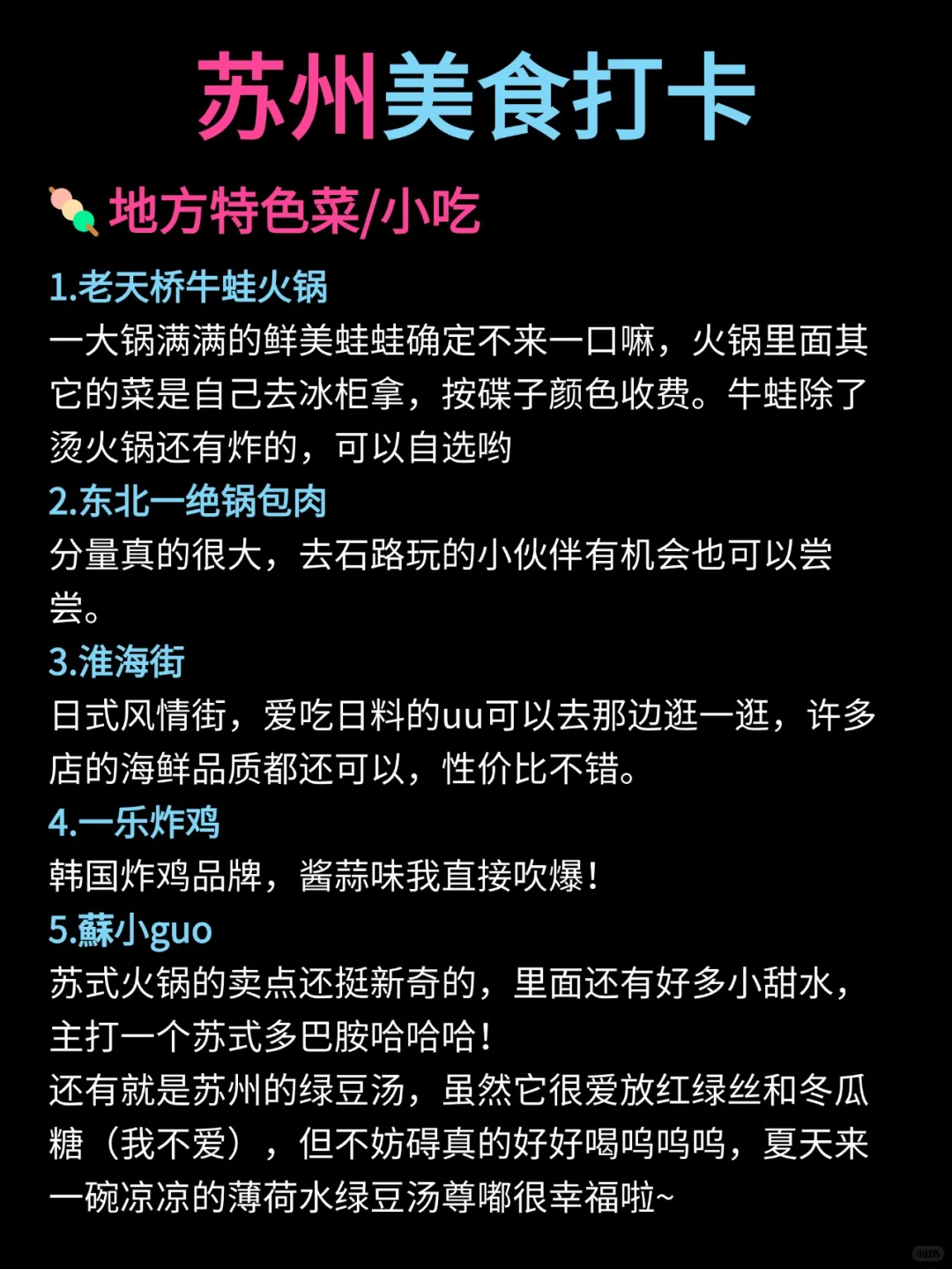 苏州美食打卡

地方特色菜/小吃

1.老天桥牛蛙火锅
一大锅满满的鲜美蛙蛙确定不来一口嘛，火锅里面其它的菜是自己去冰柜拿，按碟子颜色收费。牛蛙除了烫火锅还有炸的，可以自选哟

2.东北一绝锅包肉
分量真的很大，去石路玩的小伙伴有机会也可以尝尝。

3.淮海街
日式风情街，爱吃日料的uu可以去那边逛一逛，许多店的海鲜品质都还可以，性价比不错。

4.一乐炸鸡
韩国炸鸡品牌，酱蒜味我直接吹爆！

5.蘇小guo
苏式火锅的卖点还挺新奇的，里面还有好多小甜水，主打一个苏式多巴胺哈哈哈！
还有就是苏州的绿豆汤，虽然它很爱放红绿丝和冬瓜糖（我不爱），但不妨碍真的好好喝呜呜呜，夏天来一碗凉凉的薄荷水绿豆汤尊嘟很幸福啦~

小红书